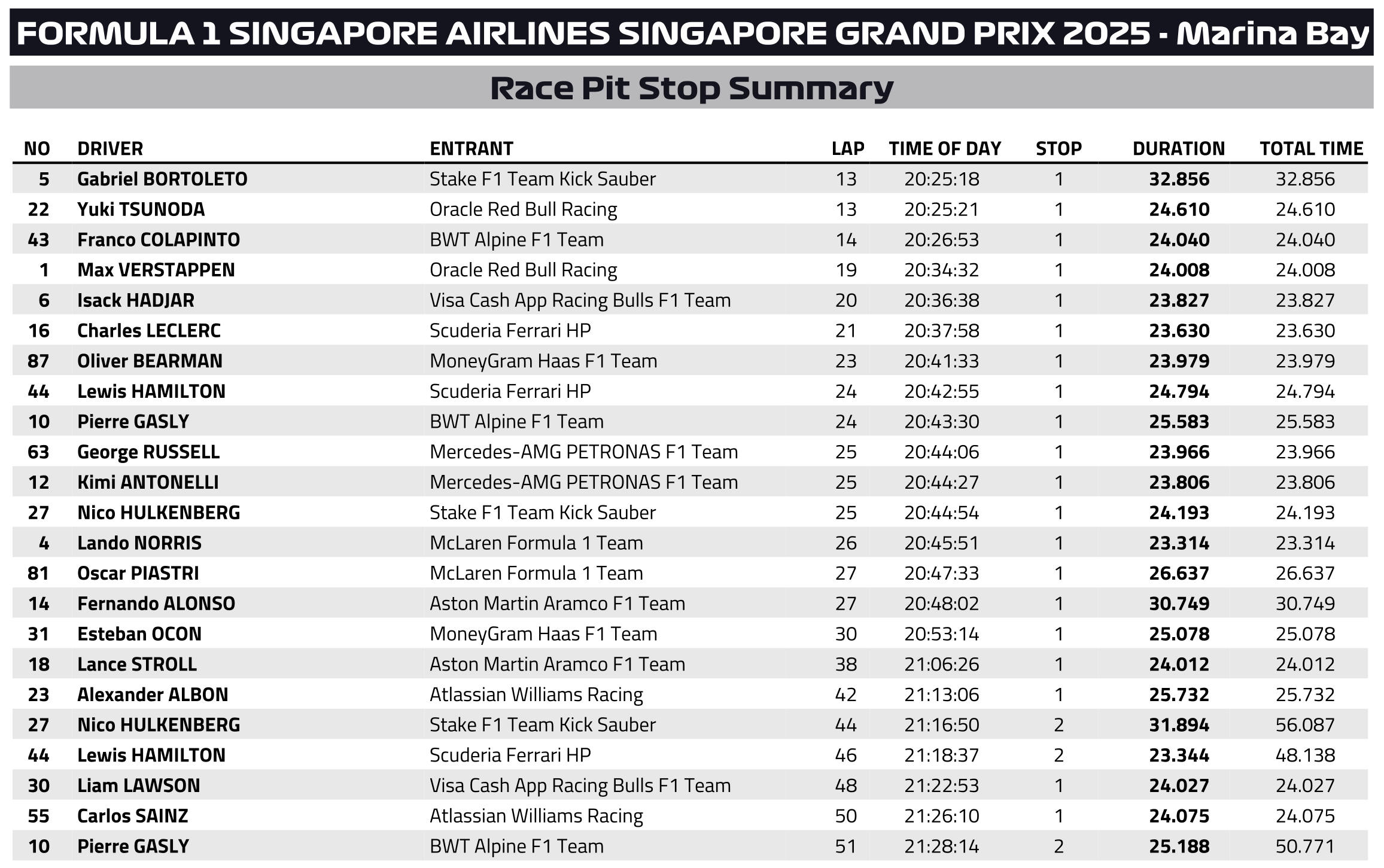 FORMULA 1 SINGAPORE AIRLINES SINGAPORE GRAND PRIX 2025 - Marina Bay

Race Pit Stop Summary

| NO | DRIVER | ENTRANT | LAP | TIME OF DAY | STOP | DURATION | TOTAL TIME |
|---|---|---|---|---|---|---|---|
| 5 | Gabriel BORTOLETO | Stake F1 Team Kick Sauber | 13 | 20:25:18 | 1 | 32.856 | 32.856 |
| 22 | Yuki TSUNODA | Oracle Red Bull Racing | 13 | 20:25:21 | 1 | 24.610 | 24.610 |
| 43 | Franco COLAPINTO | BWT Alpine F1 Team | 14 | 20:26:53 | 1 | 24.040 | 24.040 |
| 1 | Max VERSTAPPEN | Oracle Red Bull Racing | 19 | 20:34:32 | 1 | 24.008 | 24.008 |
| 6 | Isack HADJAR | Visa Cash App Racing Bulls F1 Team | 20 | 20:36:38 | 1 | 23.827 | 23.827 |
| 16 | Charles LECLERC | Scuderia Ferrari HP | 21 | 20:37:58 | 1 | 23.630 | 23.630 |
| 87 | Oliver BEARMAN | MoneyGram Haas F1 Team | 23 | 20:41:33 | 1 | 23.979 | 23.979 |
| 44 | Lewis HAMILTON | Scuderia Ferrari HP | 24 | 20:42:55 | 1 | 24.794 | 24.794 |
| 10 | Pierre GASLY | BWT Alpine F1 Team | 24 | 20:43:30 | 1 | 25.583 | 25.583 |
| 63 | George RUSSELL | Mercedes-AMG PETRONAS F1 Team | 25 | 20:44:06 | 1 | 23.966 | 23.966 |
| 12 | Kimi ANTONELLI | Mercedes-AMG PETRONAS F1 Team | 25 | 20:44:27 | 1 | 23.806 | 23.806 |
| 27 | Nico HULKENBERG | Stake F1 Team Kick Sauber | 25 | 20:44:54 | 1 | 24.193 | 24.193 |
| 4 | Lando NORRIS | McLaren Formula 1 Team | 26 | 20:45:51 | 1 | 23.314 | 23.314 |
| 81 | Oscar PIASTRI | McLaren Formula 1 Team | 27 | 20:47:33 | 1 | 26.637 | 26.637 |
| 14 | Fernando ALONSO | Aston Martin Aramco F1 Team | 27 | 20:48:02 | 1 | 30.749 | 30.749 |
| 31 | Esteban OCON | MoneyGram Haas F1 Team | 30 | 20:53:14 | 1 | 25.078 | 25.078 |
| 18 | Lance STROLL | Aston Martin Aramco F1 Team | 38 | 21:06:26 | 1 | 24.012 | 24.012 |
| 23 | Alexander ALBON | Atlassian Williams Racing | 42 | 21:13:06 | 1 | 25.732 | 25.732 |
| 27 | Nico HULKENBERG | Stake F1 Team Kick Sauber | 44 | 21:16:50 | 2 | 31.894 | 56.087 |
| 44 | Lewis HAMILTON | Scuderia Ferrari HP | 46 | 21:18:37 | 2 | 23.344 | 48.138 |
| 30 | Liam LAWSON | Visa Cash App Racing Bulls F1 Team | 48 | 21:22:53 | 1 | 24.027 | 24.027 |
| 55 | Carlos SAINZ | Atlassian Williams Racing | 50 | 21:26:10 | 1 | 24.075 | 24.075 |
| 10 | Pierre GASLY | BWT Alpine F1 Team | 51 | 21:28:14 | 2 | 25.188 | 50.771 |